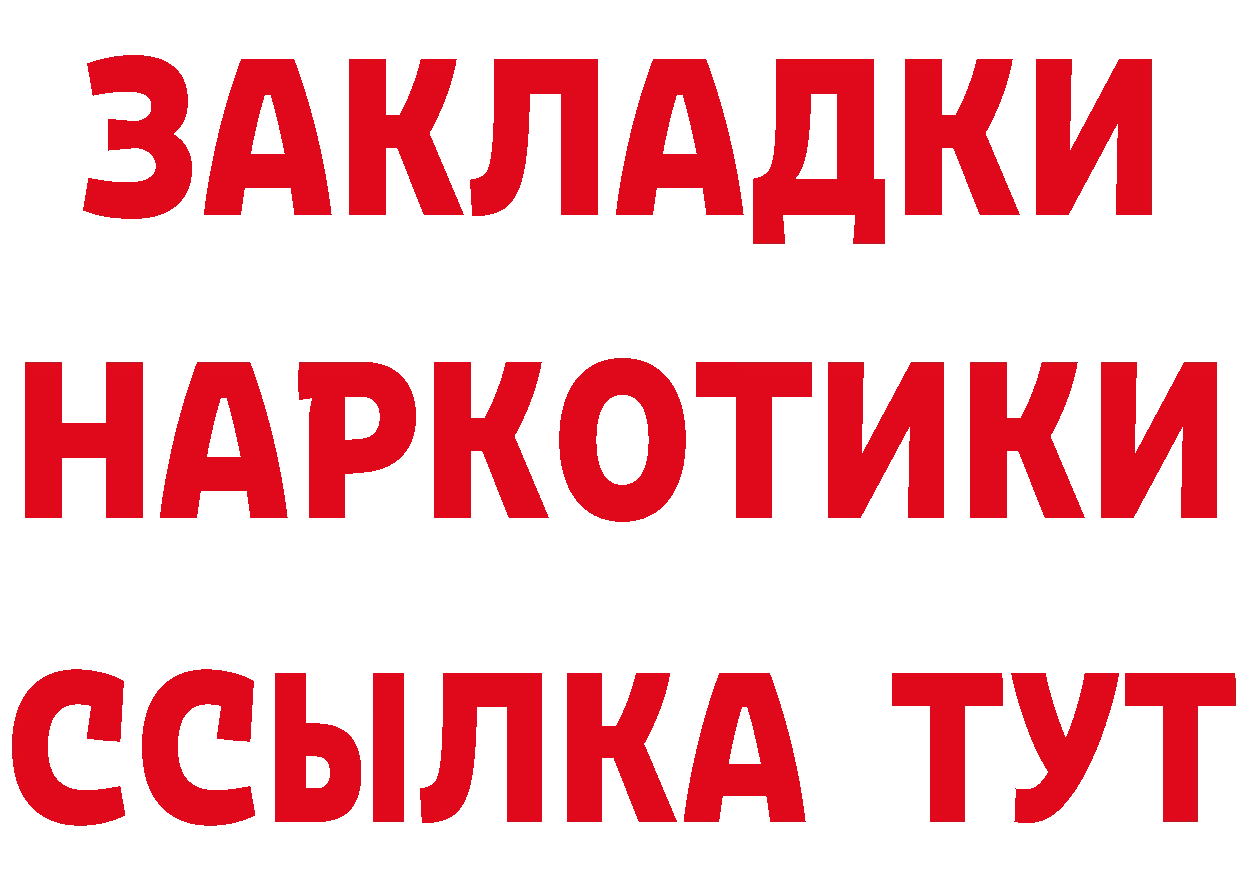 ЗАКЛАДКИ НАРКОТИКИ ССЫЛКА ТУТ